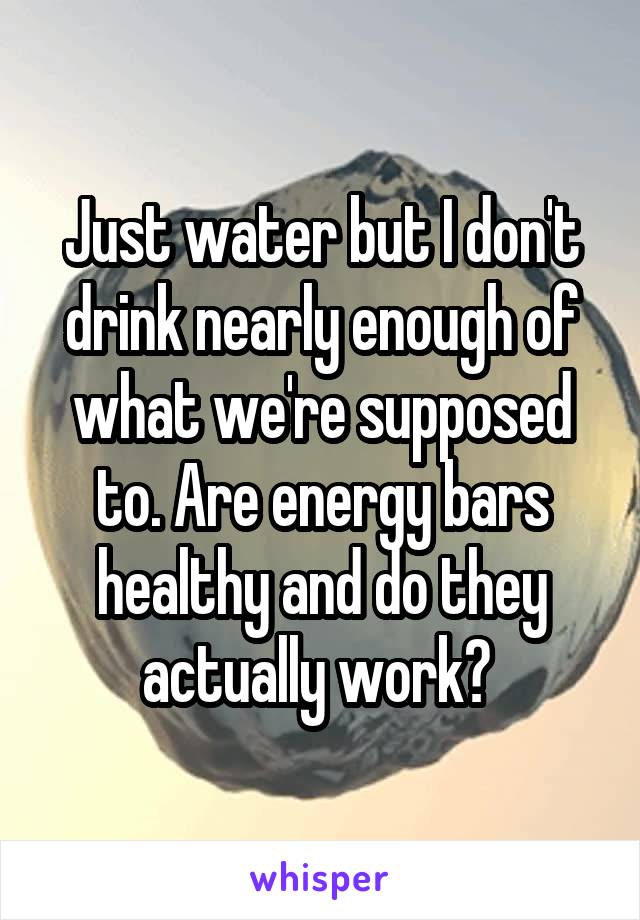 Just water but I don't drink nearly enough of what we're supposed to. Are energy bars healthy and do they actually work?

whisper